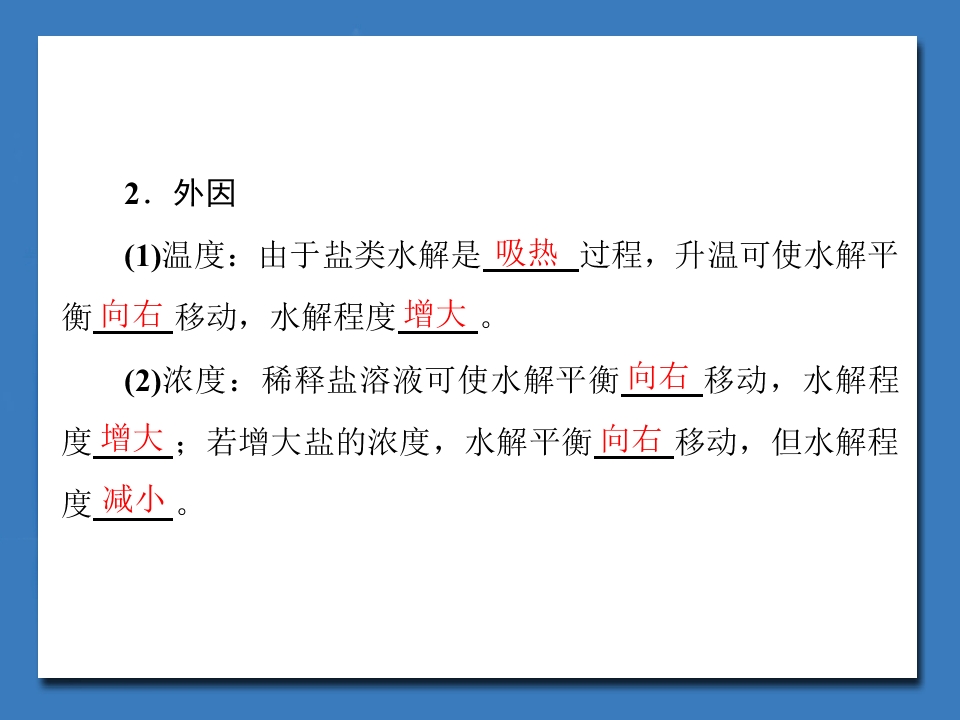 2．外因

(1)温度：由于盐类水解是吸热过程，升温可使水解平衡向右移动，水解程度增大。

(2)浓度：稀释盐溶液可使水解平衡向右移动，水解程度增大；若增大盐的浓度，水解平衡向右移动，但水解程度减小。